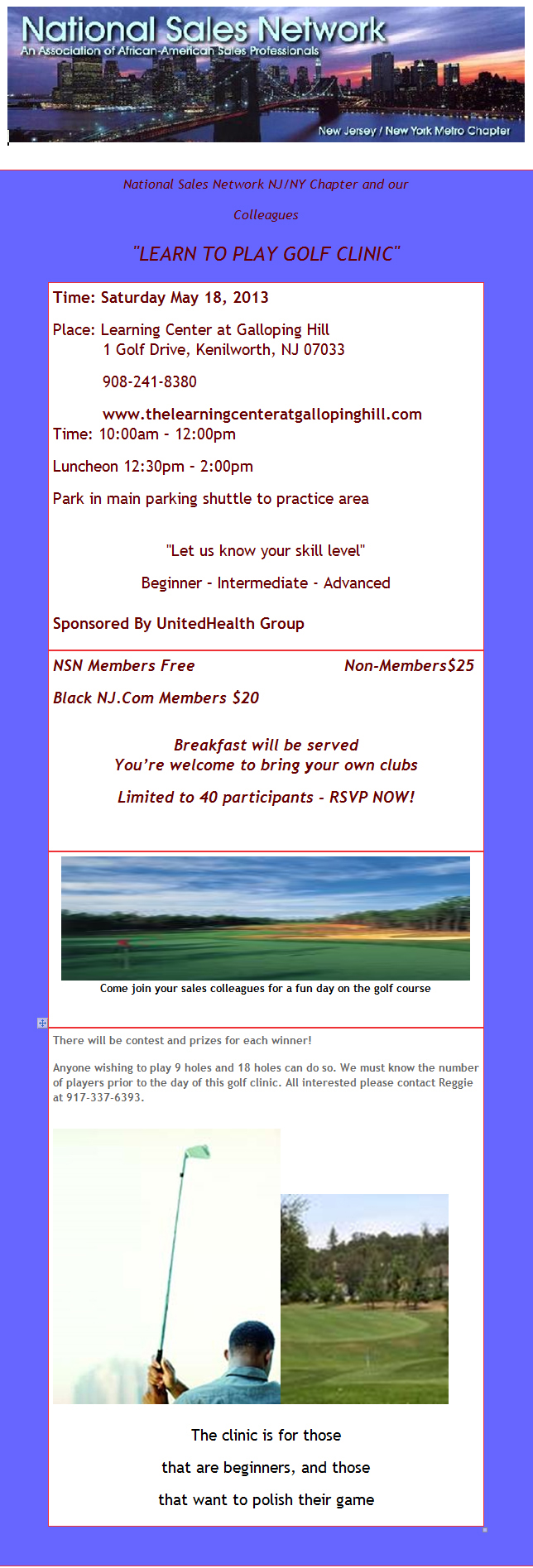 National Sales Network
An Association of African-American Sales Professionals
New Jersey / New York Metro Chapter

National Sales Network NJ/NY Chapter and our Colleagues

"LEARN TO PLAY GOLF CLINIC"

Time: Saturday May 18, 2013

Place: Learning Center at Galloping Hill
1 Golf Drive, Kenilworth, NJ 07033

908-241-8380

www.thelearningcenteratgallopinghill.com
Time: 10:00am - 12:00pm

Luncheon 12:30pm - 2:00pm

Park in main parking shuttle to practice area

"Let us know your skill level"

Beginner - Intermediate - Advanced

Sponsored By UnitedHealth Group

NSN Members Free

Non-Members$25

Black NJ.Com Members $20

Breakfast will be served
You're welcome to bring your own clubs

Limited to 40 participants - RSVP NOW!

Come join your sales colleagues for a fun day on the golf course

There will be contest and prizes for each winner!

Anyone wishing to play 9 holes and 18 holes can do so. We must know the number of players prior to the day of this golf clinic. All interested please contact Reggie at 917-337-6393.

The clinic is for those
that are beginners, and those
that want to polish their game